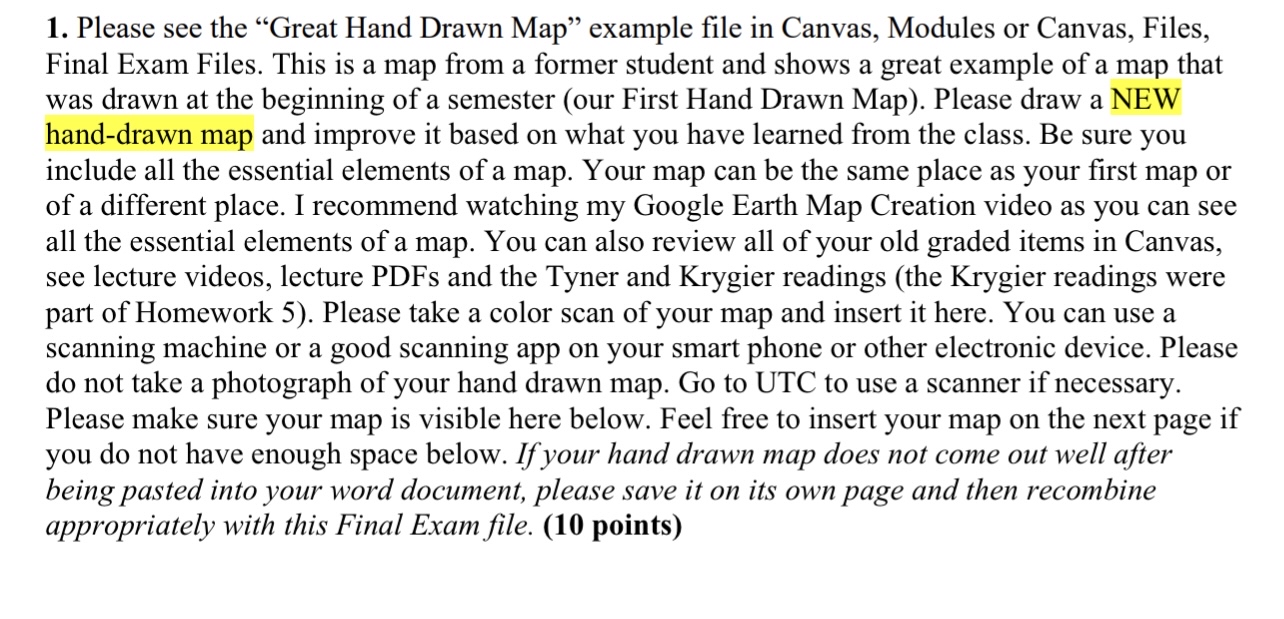 1. Please see the “Great Hand Drawn Map” example file in Canvas, Modules or Canvas, Files, Final Exam Files. This is a map from a former student and shows a great example of a map that was drawn at the beginning of a semester (our First Hand Drawn Map). Please draw a NEW hand-drawn map and improve it based on what you have learned from the class. Be sure you include all the essential elements of a map. Your map can be the same place as your first map or of a different place. I recommend watching my Google Earth Map Creation video as you can see all the essential elements of a map. You can also review all of your old graded items in Canvas, see lecture videos, lecture PDFs and the Tyner and Krygier readings (the Krygier readings were part of Homework 5). Please take a color scan of your map and insert it here. You can use a scanning machine or a good scanning app on your smart phone or other electronic device. Please do not take a photograph of your hand drawn map. Go to UTC to use a scanner if necessary. Please make sure your map is visible here below. Feel free to insert your map on the next page if you do not have enough space below. If your hand drawn map does not come out well after being pasted into your word document, please save it on its own page and then recombine appropriately with this Final Exam file. (10 points)